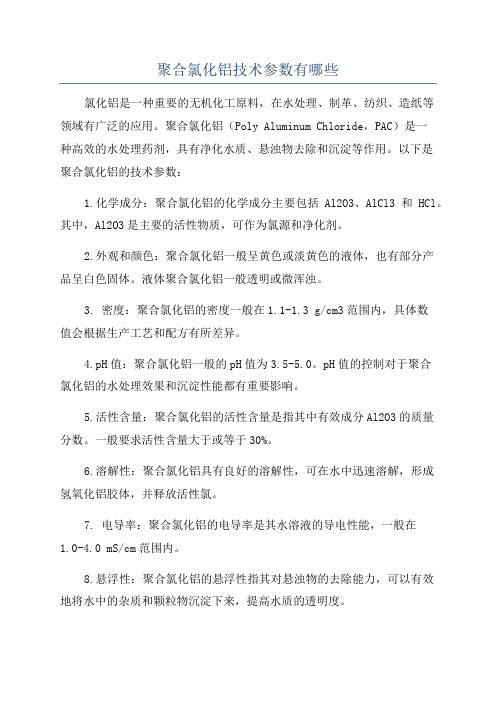 聚合氯化铝技术参数有哪些

氯化铝是一种重要的无机化工原料，在水处理、制革、纺织、造纸等领域有广泛的应用。聚合氯化铝（Poly Aluminum Chloride，PAC）是一种高效的水处理药剂，具有净化水质、悬浊物去除和沉淀等作用。以下是聚合氯化铝的技术参数：

1.化学成分：聚合氯化铝的化学成分主要包括 Al2O3、AlCl3 和 HCl。其中，Al2O3 是主要的活性物质，可作为氯源和净化剂。

2.外观和颜色：聚合氯化铝一般呈黄色或淡黄色的液体，也有部分产品呈白色固体。液体聚合氯化铝一般透明或微浑浊。

3. 密度：聚合氯化铝的密度一般在 1.1-1.3 g/cm3 范围内，具体数值会根据生产工艺和配方有所差异。

4.pH 值：聚合氯化铝一般的 pH 值为 3.5-5.0。pH 值的控制对于聚合氯化铝的水处理效果和沉淀性能都有重要影响。

5.活性含量：聚合氯化铝的活性含量是指其中有效成分 Al2O3 的质量分数。一般要求活性含量大于或等于 30%。

6.溶解性：聚合氯化铝具有良好的溶解性，可在水中迅速溶解，形成氢氧化铝胶体，并释放活性氯。

7. 电导率：聚合氯化铝的电导率是其水溶液的导电性能，一般在 1.0-4.0 mS/cm 范围内。

8.悬浮性：聚合氯化铝的悬浮性指其对悬浊物的去除能力，可以有效地将水中的杂质和颗粒物沉淀下来，提高水质的透明度。